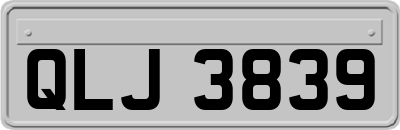 QLJ 3839